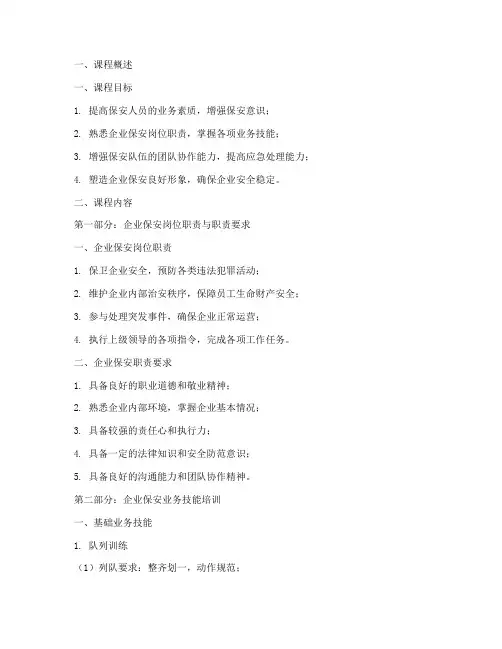 一、课程概述

一、课程目标

1. 提高保安人员的业务素质，增强保安意识；

2. 熟悉企业保安岗位职责，掌握各项业务技能；

3. 增强保安队伍的团队协作能力，提高应急处理能力；

4. 塑造企业保安良好形象，确保企业安全稳定。

二、课程内容

第一部分：企业保安岗位职责与职责要求

一、企业保安岗位职责

1. 保卫企业安全，预防各类违法犯罪活动；

2. 维护企业内部治安秩序，保障员工生命财产安全；

3. 参与处理突发事件，确保企业正常运营；

4. 执行上级领导的各项指令，完成各项工作任务。

二、企业保安职责要求

1. 具备良好的职业道德和敬业精神；

2. 熟悉企业内部环境，掌握企业基本情况；

3. 具备较强的责任心和执行力；

4. 具备一定的法律知识和安全防范意识；

5. 具备良好的沟通能力和团队协作精神。

第二部分：企业保安业务技能培训

一、基础业务技能

1. 队列训练

（1）列队要求：整齐划一，动作规范；